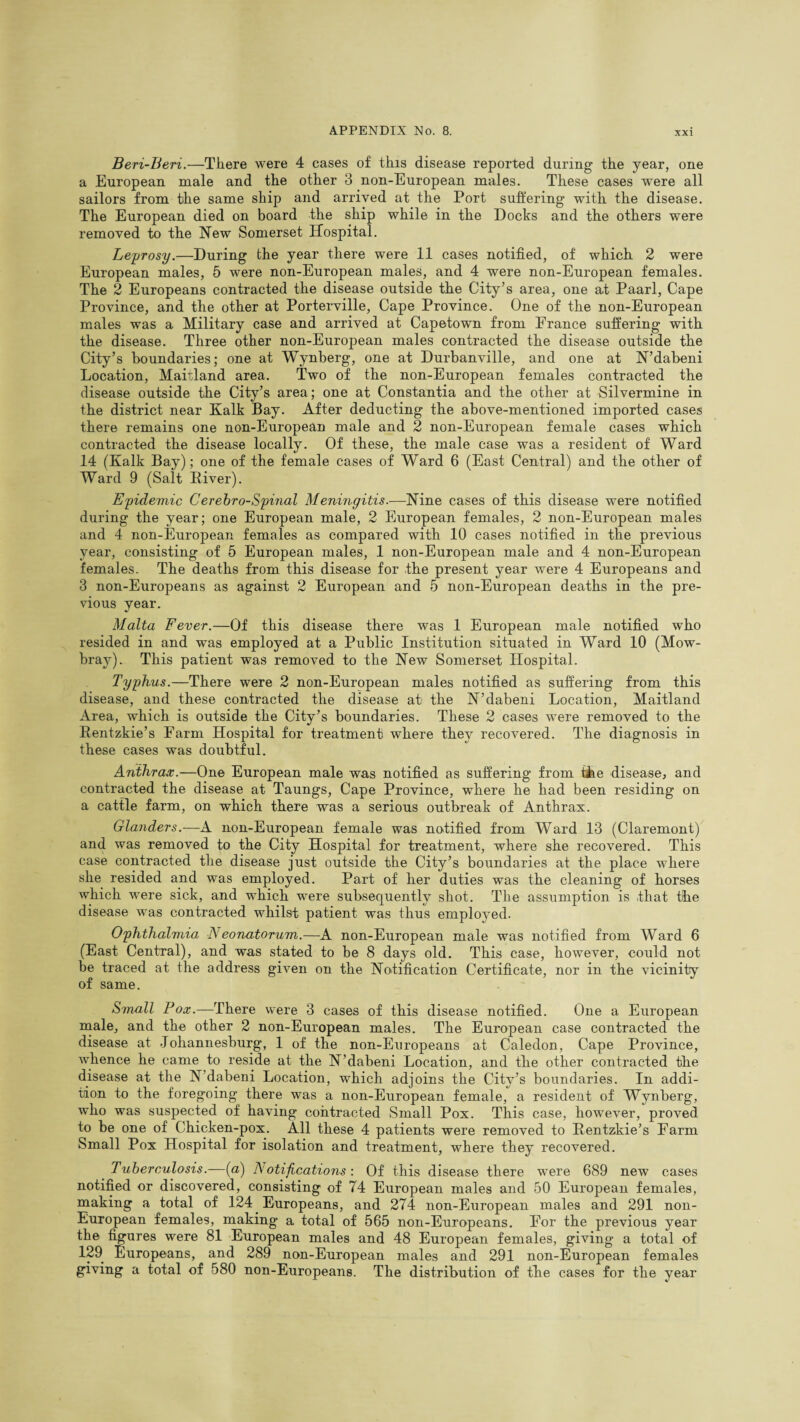 APPENDIX No. 8. xxi

Beri-Beri.—There were 4 cases of this disease reported during the year, one a European male and the other 3 non-European males. These cases were all sailors from the same ship and arrived at the Port suffering with the disease. The European died on board the ship while in the Docks and the others were removed to the New Somerset Hospital.

Leprosy.—During the year there were 11 cases notified, of which 2 were European males, 5 were non-European males, and 4 were non-European females. The 2 Europeans contracted the disease outside the City's area, one at Paarl, Cape Province, and the other at Porterville, Cape Province. One of the non-European males was a Military case and arrived at Capetown from France suffering with the disease. Three other non-European males contracted the disease outside the City's boundaries; one at Wynberg, one at Durbanville, and one at N'dabeni Location, Maitland area. Two of the non-European females contracted the disease outside the City's area; one at Constantia and the other at Silvermine in the district near Kalk Bay. After deducting the above-mentioned imported cases there remains one non-European male and 2 non-European female cases which contracted the disease locally. Of these, the male case was a resident of Ward 14 (Kalk Bay); one of the female cases of Ward 6 (East Central) and the other of Ward 9 (Salt River).

Epidemic Cerebro-Spinal Meningitis.—Nine cases of this disease were notified during the year; one European male, 2 European females, 2 non-European males and 4 non-European females as compared with 10 cases notified in the previous year, consisting of 5 European males, 1 non-European male and 4 non-European females. The deaths from this disease for the present year were 4 Europeans and 3 non-Europeans as against 2 European and 5 non-European deaths in the previous year.

Malta Fever.—Of this disease there was 1 European male notified who resided in and was employed at a Public Institution situated in Ward 10 (Mowbray). This patient was removed to the New Somerset Hospital.

Typhus.—There were 2 non-European males notified as suffering from this disease, and these contracted the disease at the N'dabeni Location, Maitland Area, which is outside the City's boundaries. These 2 cases were removed to the Rentzkie's Farm Hospital for treatment where they recovered. The diagnosis in these cases was doubtful.

Anthrax.—One European male was notified as suffering from the disease, and contracted the disease at Taungs, Cape Province, where he had been residing on a cattle farm, on which there was a serious outbreak of Anthrax.

Glanders.—A non-European female was notified from Ward 13 (Claremont) and was removed to the City Hospital for treatment, where she recovered. This case contracted the disease just outside the City's boundaries at the place where she resided and was employed. Part of her duties was the cleaning of horses which were sick, and which were subsequently shot. The assumption is that the disease was contracted whilst patient was thus employed.

Ophthalmia Neonatorum.—A non-European male was notified from Ward 6 (East Central), and was stated to be 8 days old. This case, however, could not be traced at the address given on the Notification Certificate, nor in the vicinity of same.

Small Pox.—There were 3 cases of this disease notified. One a European male, and the other 2 non-European males. The European case contracted the disease at Johannesburg, 1 of the non-Europeans at Caledon, Cape Province, whence he came to reside at the N'dabeni Location, and the other contracted the disease at the N'dabeni Location, which adjoins the City's boundaries. In addition to the foregoing there was a non-European female, a resident of Wynberg, who was suspected of having contracted Small Pox. This case, however, proved to be one of Chicken-pox. All these 4 patients were removed to Rentzkie's Farm Small Pox Hospital for isolation and treatment, where they recovered.

Tuberculosis.—(a) Notifications: Of this disease there were 689 new cases notified or discovered, consisting of 74 European males and 50 European females, making a total of 124 Europeans, and 274 non-European males and 291 non-European females, making a total of 565 non-Europeans. For the previous year the figures were 81 European males and 48 European females, giving a total of 129 Europeans, and 289 non-European males and 291 non-European females giving a total of 580 non-Europeans. The distribution of the cases for the year